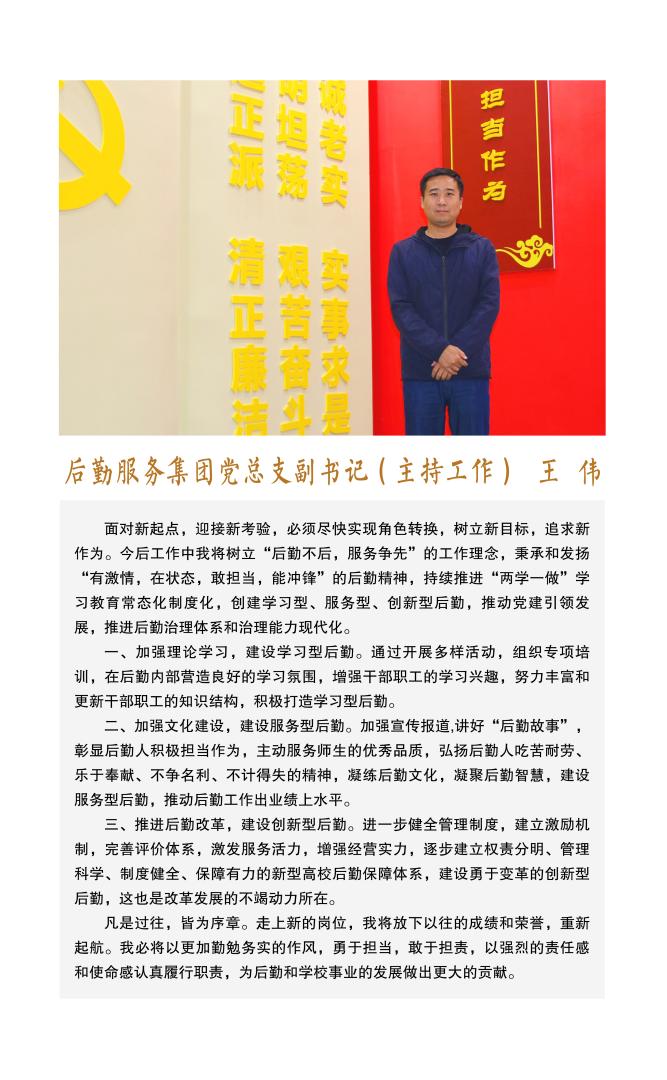 正派 明坦荡 诚老实

清正廉洁 艰苦奋斗 实事求是

担当作为

后勤服务集团党总支副书记（主持工作） 王 伟

面对新起点，迎接新考验，必须尽快实现角色转换，树立新目标，追求新作为。今后工作中我将树立“后勤不后，服务争先”的工作理念，秉承和发扬“有激情，在状态，敢担当，能冲锋”的后勤精神，持续推进“两学一做”学习教育常态化制度化，创建学习型、服务型、创新型后勤，推动党建引领发展，推进后勤治理体系和治理能力现代化。

一、加强理论学习，建设学习型后勤。通过开展多样活动，组织专项培训，在后勤内部营造良好的学习氛围，增强干部职工的学习兴趣，努力丰富和更新干部职工的知识结构，积极打造学习型后勤。

二、加强文化建设，建设服务型后勤。加强宣传报道,讲好“后勤故事”，彰显后勤人积极担当作为，主动服务师生的优秀品质，弘扬后勤人吃苦耐劳、乐于奉献、不争名利、不计得失的精神，凝练后勤文化，凝聚后勤智慧，建设服务型后勤，推动后勤工作出业绩上水平。

三、推进后勤改革，建设创新型后勤。进一步健全管理制度，建立激励机制，完善评价体系，激发服务活力，增强经营实力，逐步建立权责分明、管理科学、制度健全、保障有力的新型高校后勤保障体系，建设勇于变革的创新型后勤，这也是改革发展的不竭动力所在。

凡是过往，皆为序章。走上新的岗位，我将放下以往的成绩和荣誉，重新起航。我必将以更加勤勉务实的作风，勇于担当，敢于担责，以强烈的责任感和使命感认真履行职责，为后勤和学校事业的发展做出更大的贡献。